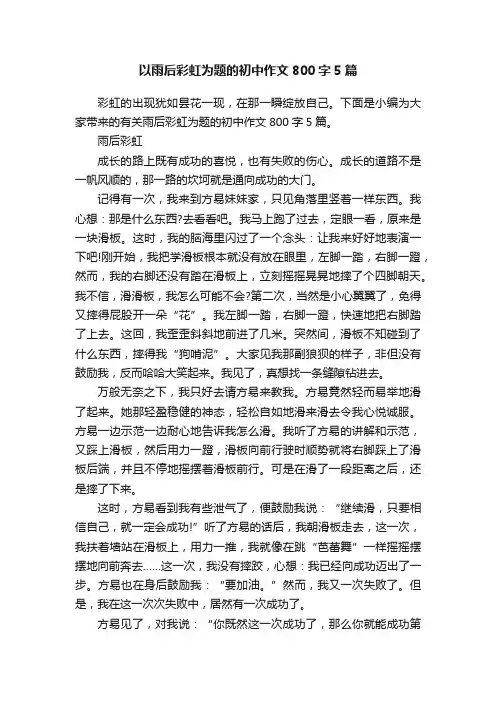 以雨后彩虹为题的初中作文 800 字 5 篇

彩虹的出现犹如昙花一现，在那一瞬绽放自己。下面是小编为大家带来的有关雨后彩虹为题的初中作文 800 字 5 篇。

雨后彩虹

成长的路上既有成功的喜悦，也有失败的伤心。成长的道路不是一帆风顺的，那一路的坎坷就是通向成功的大门。

记得有一次，我来到方易妹妹家，只见角落里竖着一样东西。我心想：那是什么东西?去看看吧。我马上跑了过去，定眼一看，原来是一块滑板。这时，我的脑海里闪过了一个念头：让我来好好地表演一下吧!刚开始，我把学滑板根本就没有放在眼里，左脚一踏，右脚一蹬，然而，我的右脚还没有踏在滑板上，立刻摇摇晃晃地摔了个四脚朝天。我不信，滑滑板，我怎么可能不会?第二次，当然是小心翼翼了，免得又摔得屁股开一朵“花”。我左脚一踏，右脚一蹬，快速地把右脚踏了上去。这回，我歪歪斜斜地前进了几米。突然间，滑板不知碰到了什么东西，摔得我“狗啃泥”。大家见我那副狼狈的样子，非但没有鼓励我，反而哈哈大笑起来。我见了，真想找一条缝隙钻进去。

万般无奈之下，我只好去请方易来教我。方易竟然轻而易举地滑了起来。她那轻盈稳健的神态，轻松自如地滑来滑去令我心悦诚服。方易一边示范一边耐心地告诉我怎么滑。我听了方易的讲解和示范，又踩上滑板，然后用力一蹬，滑板向前行驶时顺势就将右脚踩上了滑板后端，并且不停地摇摆着滑板前行。可是在滑了一段距离之后，还是摔了下来。

这时，方易看到我有些泄气了，便鼓励我说：“继续滑，只要相信自己，就一定会成功!”听了方易的话后，我朝滑板走去，这一次，我扶着墙站在滑板上，用力一推，我就像在跳“芭蕾舞”一样摇摇摆摆地向前奔去……这一次，我没有摔跤，心想：我已经向成功迈出了一步。方易也在身后鼓励我：“要加油。”然而，我又一次失败了。但是，我在这一次次失败中，居然有一次成功了。

方易见了，对我说：“你既然这一次成功了，那么你就能成功第